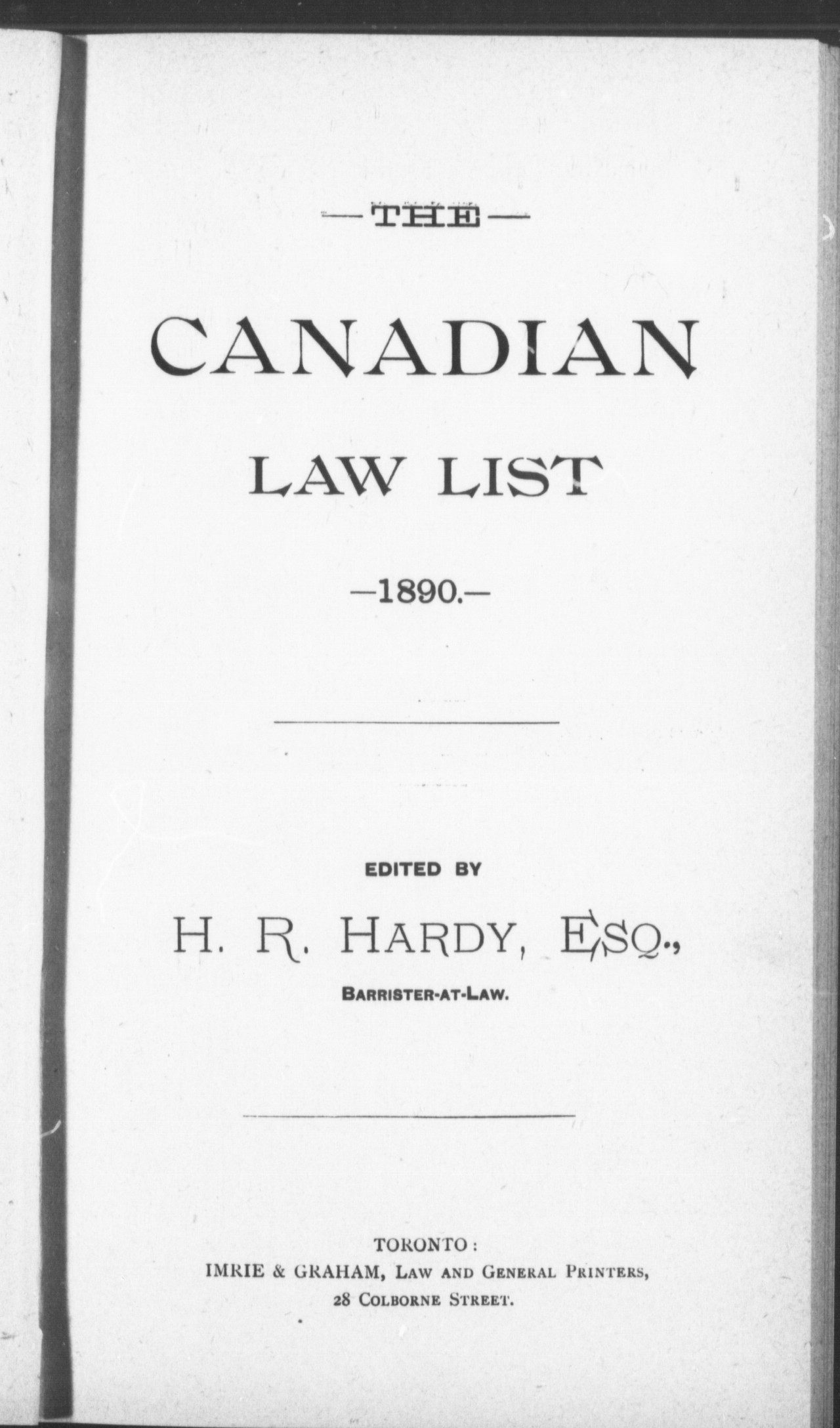 —THE—

CANADIAN

LAW LIST

—1890.—

EDITED BY

H. R. HARDY, ESQ.,

BARRISTER-AT-LAW.

TORONTO:
IMRIE & GRAHAM, LAW AND GENERAL PRINTERS,
28 COLBORNE STREET.